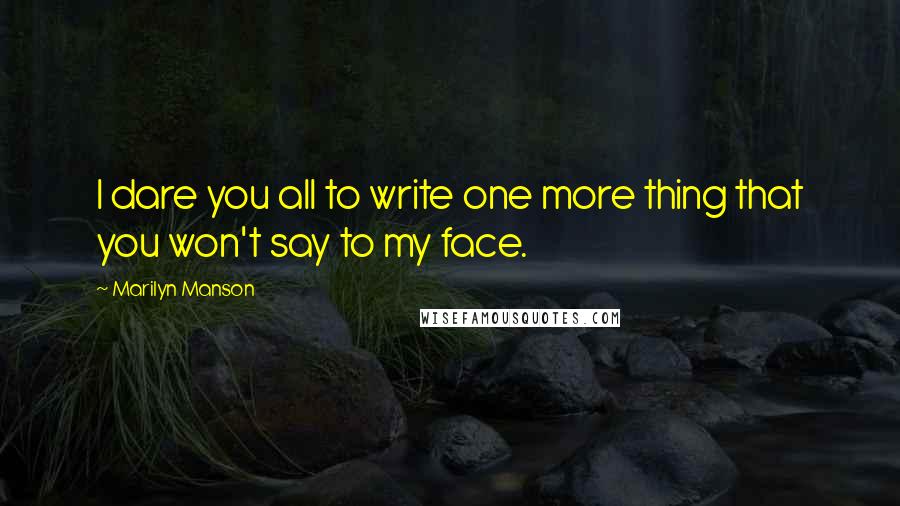 I dare you all to write one more thing that you won't say to my face.

~ Marilyn Manson

WISEFAMOUSQUOTES.COM